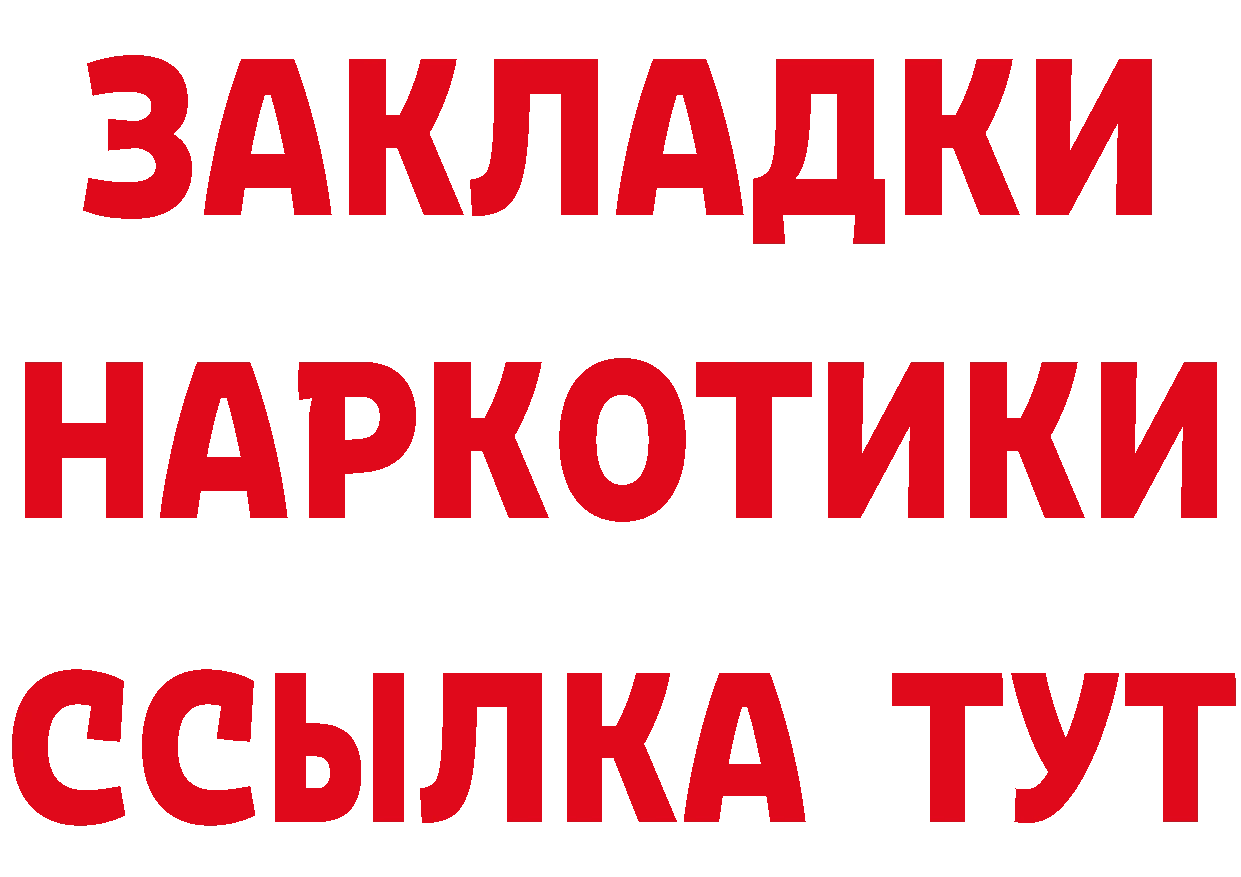 ЗАКЛАДКИ НАРКОТИКИ ССЫЛКА ТУТ